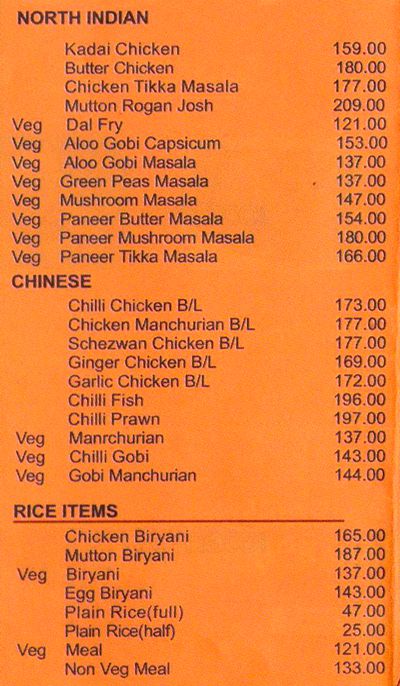 NORTH INDIAN

| | | |
|---|---|---|
| | Kadai Chicken | 159.00 |
| | Butter Chicken | 180.00 |
| | Chicken Tikka Masala | 177.00 |
| | Mutton Rogan Josh | 209.00 |
| Veg | Dal Fry | 121.00 |
| Veg | Aloo Gobi Capsicum | 153.00 |
| Veg | Aloo Gobi Masala | 137.00 |
| Veg | Green Peas Masala | 137.00 |
| Veg | Mushroom Masala | 147.00 |
| Veg | Paneer Butter Masala | 154.00 |
| Veg | Paneer Mushroom Masala | 180.00 |
| Veg | Paneer Tikka Masala | 166.00 |

CHINESE

| | | |
|---|---|---|
| | Chilli Chicken B/L | 173.00 |
| | Chicken Manchurian B/L | 177.00 |
| | Schezwan Chicken B/L | 177.00 |
| | Ginger Chicken B/L | 169.00 |
| | Garlic Chicken B/L | 172.00 |
| | Chilli Fish | 196.00 |
| | Chilli Prawn | 197.00 |
| Veg | Manrchurian | 137.00 |
| Veg | Chilli Gobi | 143.00 |
| Veg | Gobi Manchurian | 144.00 |

RICE ITEMS

| | | |
|---|---|---|
| | Chicken Biryani | 165.00 |
| | Mutton Biryani | 187.00 |
| Veg | Biryani | 137.00 |
| | Egg Biryani | 143.00 |
| | Plain Rice(full) | 47.00 |
| | Plain Rice(half) | 25.00 |
| Veg | Meal | 121.00 |
| | Non Veg Meal | 133.00 |